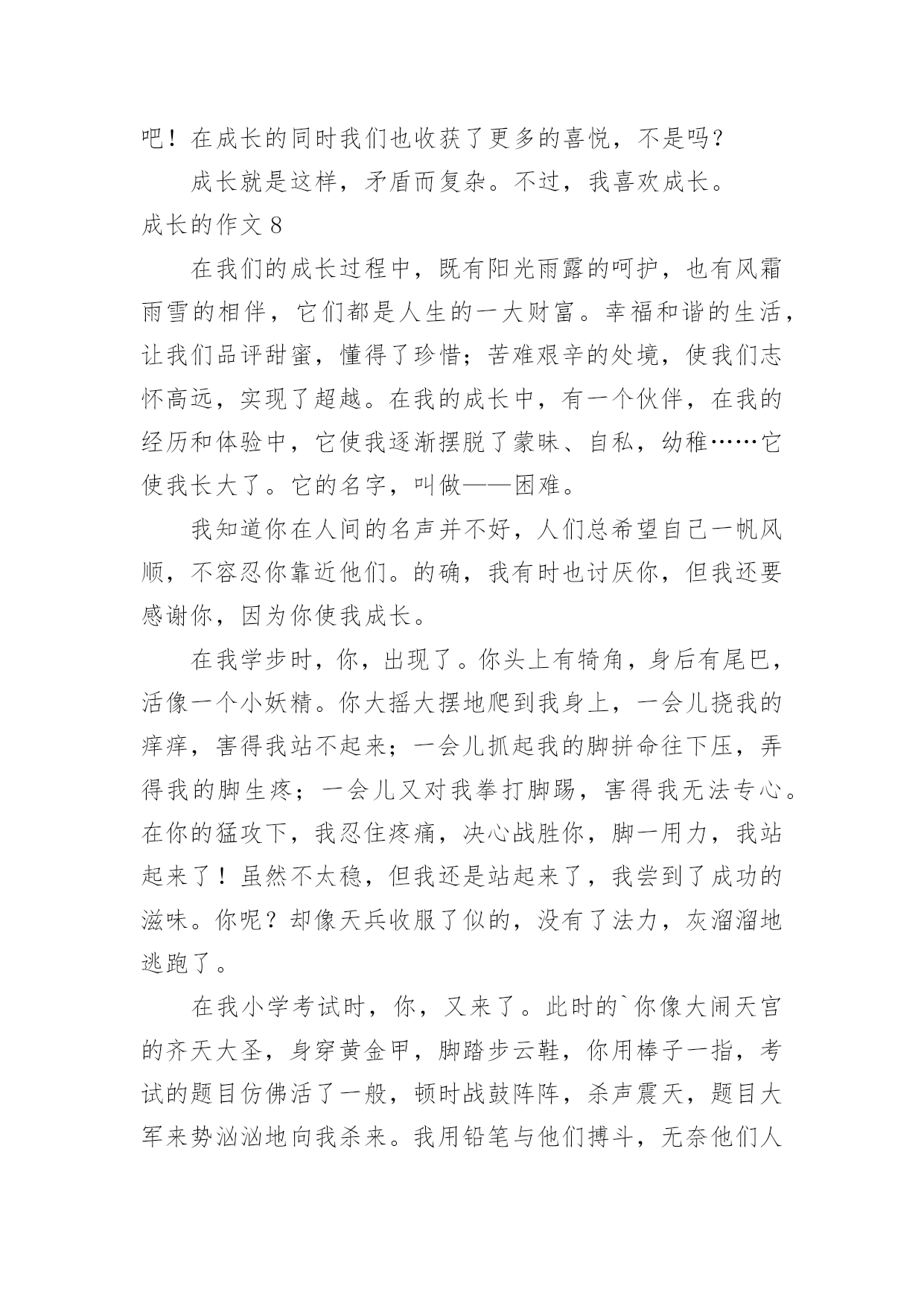 吧！在成长的同时我们也收获了更多的喜悦，不是吗？

成长就是这样，矛盾而复杂。不过，我喜欢成长。

成长的作文 8

在我们的成长过程中，既有阳光雨露的呵护，也有风霜雨雪的相伴，它们都是人生的一大财富。幸福和谐的生活，让我们品评甜蜜，懂得了珍惜；苦难艰辛的处境，使我们志怀高远，实现了超越。在我的成长中，有一个伙伴，在我的经历和体验中，它使我逐渐摆脱了蒙昧、自私，幼稚……它使我长大了。它的名字，叫做——困难。

我知道你在人间的名声并不好，人们总希望自己一帆风顺，不容忍你靠近他们。的确，我有时也讨厌你，但我还要感谢你，因为你使我成长。

在我学步时，你，出现了。你头上有犄角，身后有尾巴，活像一个小妖精。你大摇大摆地爬到我身上，一会儿挠我的痒痒，害得我站不起来；一会儿抓起我的脚拼命往下压，弄得我的脚生疼；一会儿又对我拳打脚踢，害得我无法专心。在你的猛攻下，我忍住疼痛，决心战胜你，脚一用力，我站起来了！虽然不太稳，但我还是站起来了，我尝到了成功的滋味。你呢？却像天兵收服了似的，没有了法力，灰溜溜地逃跑了。

在我小学考试时，你，又来了。此时的`你像大闹天宫的齐天大圣，身穿黄金甲，脚踏步云鞋，你用棒子一指，考试的题目仿佛活了一般，顿时战鼓阵阵，杀声震天，题目大军来势汹汹地向我杀来。我用铅笔与他们搏斗，无奈他们人